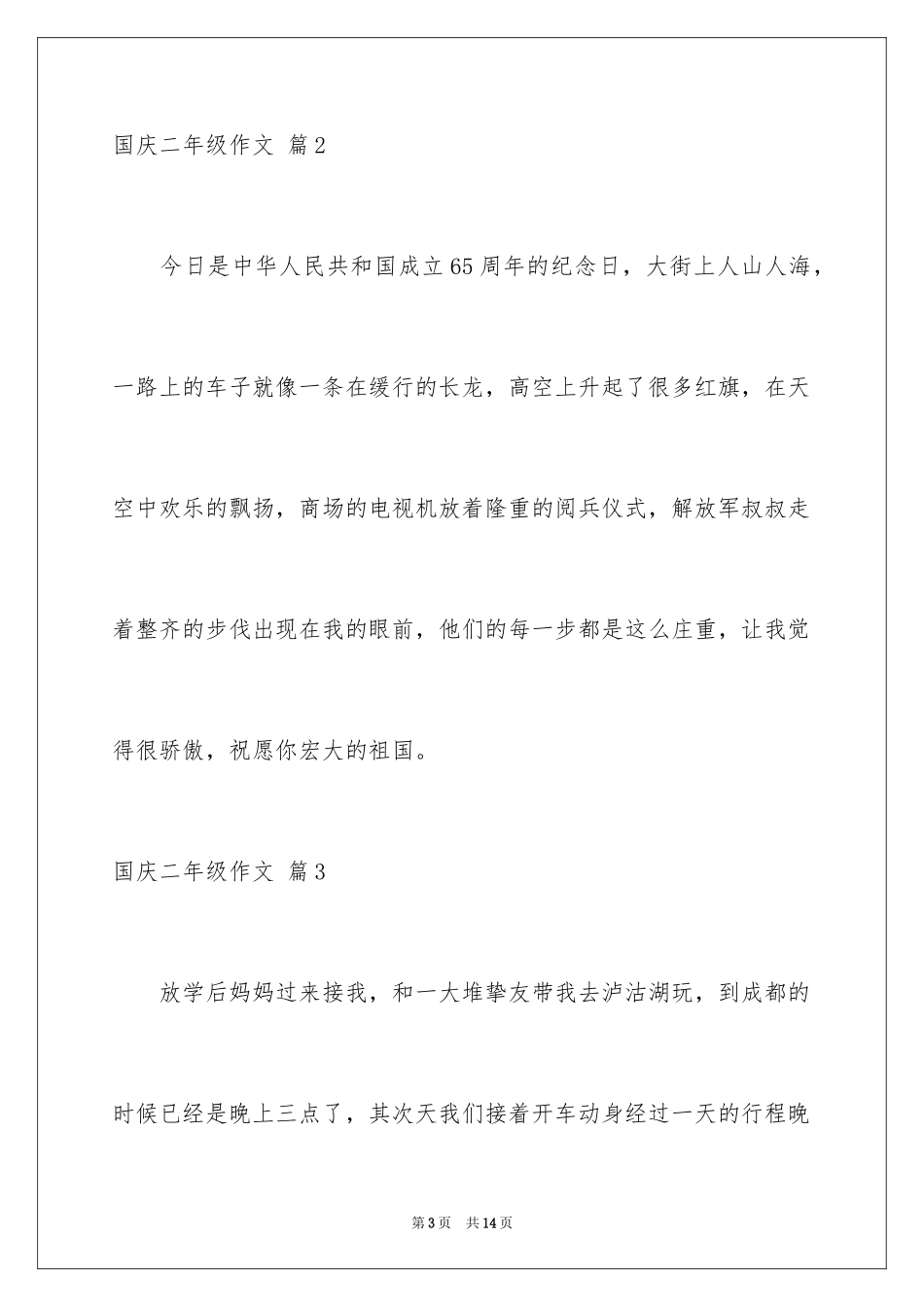 国庆二年级作文 篇2

今日是中华人民共和国成立65周年的纪念日，大街上人山人海，一路上的车子就像一条在缓行的长龙，高空上升起了很多红旗，在天空中欢乐的飘扬，商场的电视机放着隆重的阅兵仪式，解放军叔叔走着整齐的步伐出现在我的眼前，他们的每一步都是这么庄重，让我觉得很骄傲，祝愿你宏大的祖国。

国庆二年级作文 篇3

放学后妈妈过来接我，和一大堆挚友带我去泸沽湖玩，到成都的时候已经是晚上三点了，其次天我们接着开车动身经过一天的行程晚

第3页 共14页